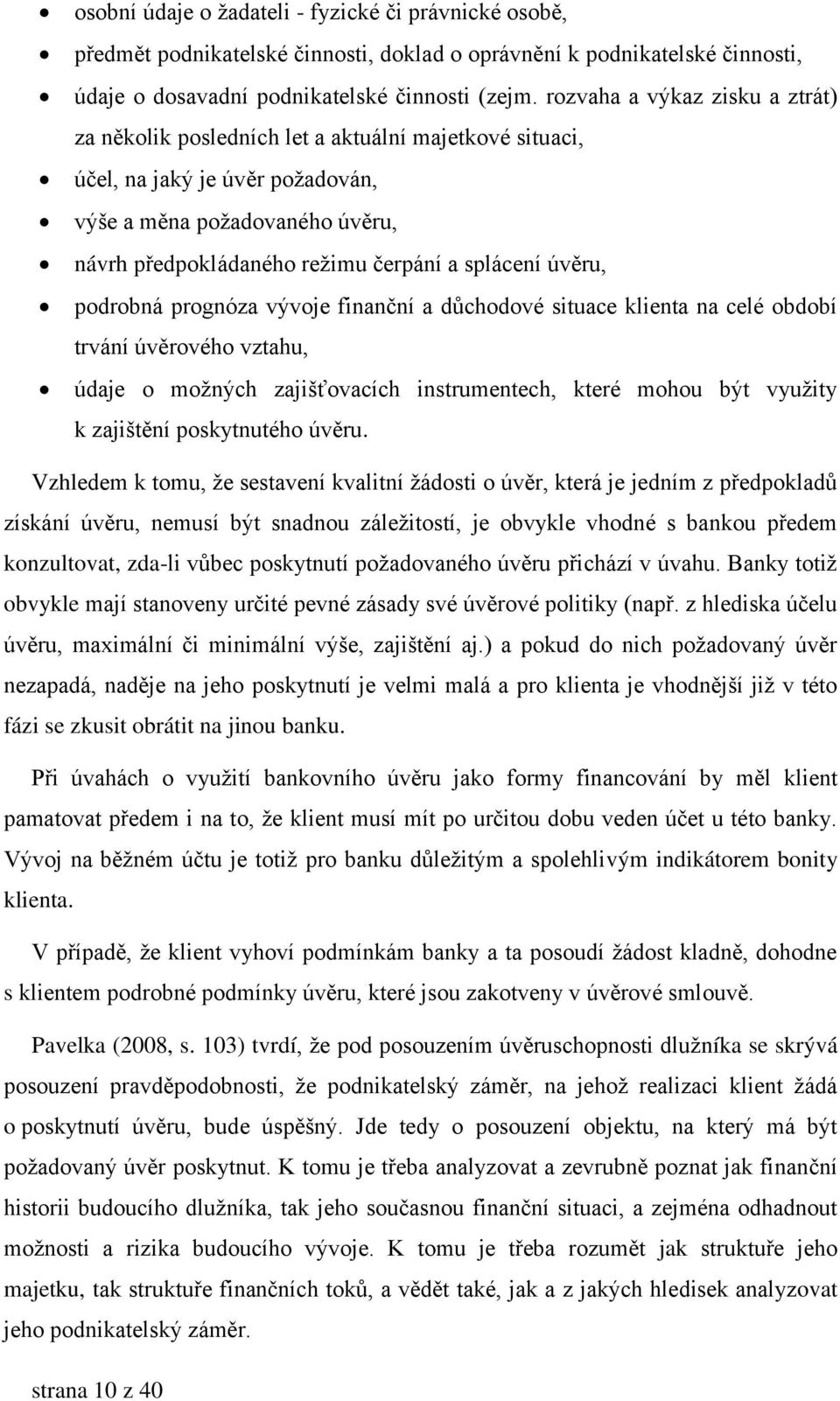 • osobní údaje o žadateli - fyzické či právnické osobě,
• předmět podnikatelské činnosti, doklad o oprávnění k podnikatelské činnosti,
• údaje o dosavadní podnikatelské činnosti (zejm. rozvaha a výkaz zisku a ztrát) za několik posledních let a aktuální majetkové situaci,
• účel, na jaký je úvěr požadován,
• výše a měna požadovaného úvěru,
• návrh předpokládaného režimu čerpání a splácení úvěru,
• podrobná prognóza vývoje finanční a důchodové situace klienta na celé období trvání úvěrového vztahu,
• údaje o možných zajišťovacích instrumentech, které mohou být využity k zajištění poskytnutého úvěru.

Vzhledem k tomu, že sestavení kvalitní žádosti o úvěr, která je jedním z předpokladů získání úvěru, nemusí být snadnou záležitostí, je obvykle vhodné s bankou předem konzultovat, zda-li vůbec poskytnutí požadovaného úvěru přichází v úvahu. Banky totiž obvykle mají stanoveny určité pevné zásady své úvěrové politiky (např. z hlediska účelu úvěru, maximální či minimální výše, zajištění aj.) a pokud do nich požadovaný úvěr nezapadá, naděje na jeho poskytnutí je velmi malá a pro klienta je vhodnější již v této fázi se zkusit obrátit na jinou banku.

Při úvahách o využití bankovního úvěru jako formy financování by měl klient pamatovat předem i na to, že klient musí mít po určitou dobu veden účet u této banky. Vývoj na běžném účtu je totiž pro banku důležitým a spolehlivým indikátorem bonity klienta.

V případě, že klient vyhoví podmínkám banky a ta posoudí žádost kladně, dohodne s klientem podrobné podmínky úvěru, které jsou zakotveny v úvěrové smlouvě.

Pavelka (2008, s. 103) tvrdí, že pod posouzením úvěruschopnosti dlužníka se skrývá posouzení pravděpodobnosti, že podnikatelský záměr, na jehož realizaci klient žádá o poskytnutí úvěru, bude úspěšný. Jde tedy o posouzení objektu, na který má být požadovaný úvěr poskytnut. K tomu je třeba analyzovat a zevrubně poznat jak finanční historii budoucího dlužníka, tak jeho současnou finanční situaci, a zejména odhadnout možnosti a rizika budoucího vývoje. K tomu je třeba rozumět jak struktuře jeho majetku, tak struktuře finančních toků, a vědět také, jak a z jakých hledisek analyzovat jeho podnikatelský záměr.

strana 10 z 40